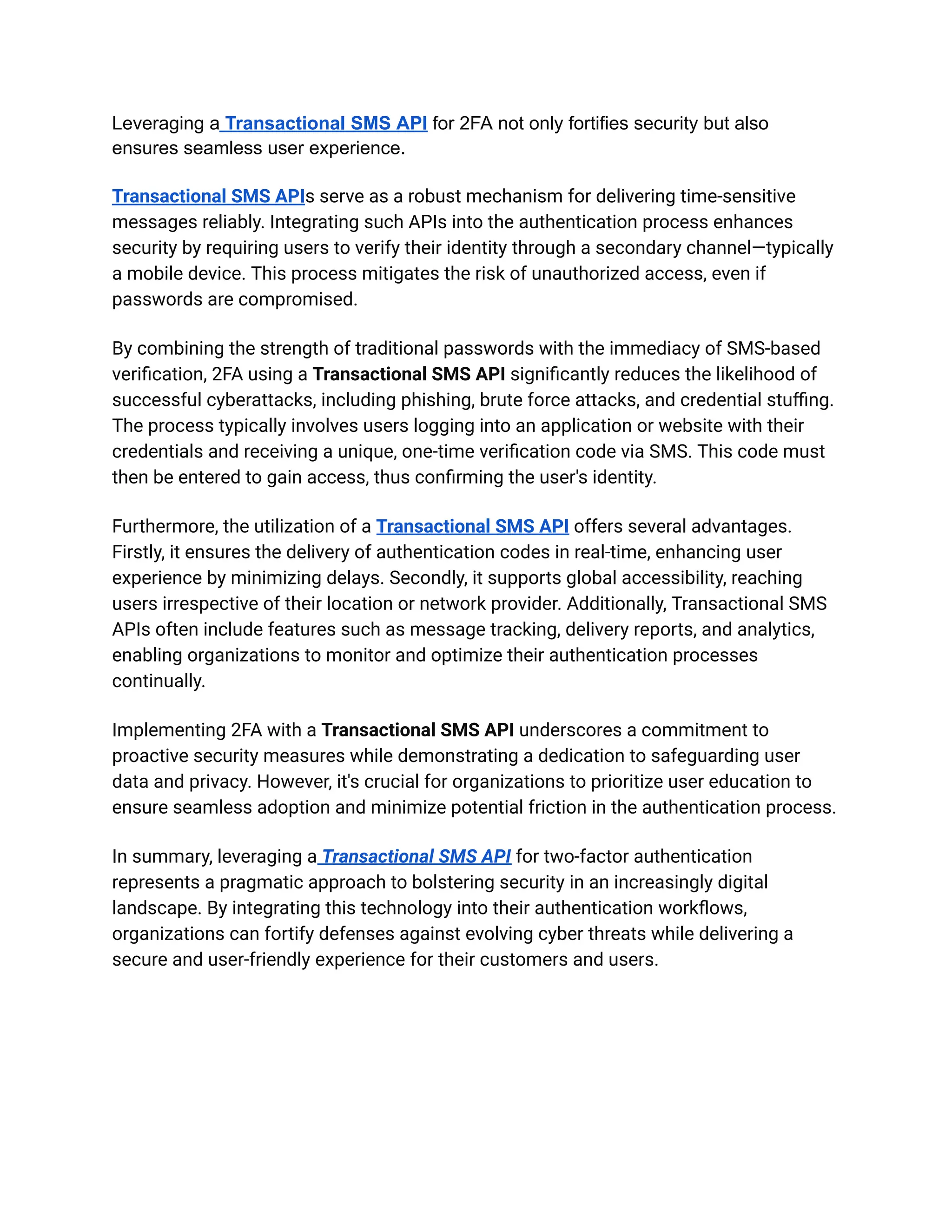 Leveraging a Transactional SMS API for 2FA not only fortifies security but also ensures seamless user experience.

Transactional SMS APIs serve as a robust mechanism for delivering time-sensitive messages reliably. Integrating such APIs into the authentication process enhances security by requiring users to verify their identity through a secondary channel—typically a mobile device. This process mitigates the risk of unauthorized access, even if passwords are compromised.

By combining the strength of traditional passwords with the immediacy of SMS-based verification, 2FA using a Transactional SMS API significantly reduces the likelihood of successful cyberattacks, including phishing, brute force attacks, and credential stuffing. The process typically involves users logging into an application or website with their credentials and receiving a unique, one-time verification code via SMS. This code must then be entered to gain access, thus confirming the user's identity.

Furthermore, the utilization of a Transactional SMS API offers several advantages. Firstly, it ensures the delivery of authentication codes in real-time, enhancing user experience by minimizing delays. Secondly, it supports global accessibility, reaching users irrespective of their location or network provider. Additionally, Transactional SMS APIs often include features such as message tracking, delivery reports, and analytics, enabling organizations to monitor and optimize their authentication processes continually.

Implementing 2FA with a Transactional SMS API underscores a commitment to proactive security measures while demonstrating a dedication to safeguarding user data and privacy. However, it's crucial for organizations to prioritize user education to ensure seamless adoption and minimize potential friction in the authentication process.

In summary, leveraging a Transactional SMS API for two-factor authentication represents a pragmatic approach to bolstering security in an increasingly digital landscape. By integrating this technology into their authentication workflows, organizations can fortify defenses against evolving cyber threats while delivering a secure and user-friendly experience for their customers and users.